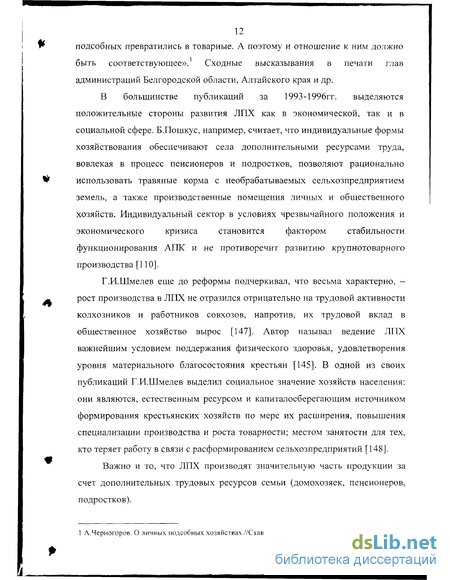 12

подсобных превратились в товарные. А поэтому и отношение к ним должно быть соответствующее».$^1$ Сходные высказывания в печати глав администраций Белгородской области, Алтайского края и др.

В большинстве публикаций за 1993-1996гг. выделяются положительные стороны развития ЛПХ как в экономической, так и в социальной сфере. Б.Пошкус, например, считает, что индивидуальные формы хозяйствования обеспечивают села дополнительными ресурсами труда, вовлекая в процесс пенсионеров и подростков, позволяют рационально использовать травяные корма с необрабатываемых сельхозпредприятием земель, а также производственные помещения личных и общественного хозяйств. Индивидуальный сектор в условиях чрезвычайного положения и экономического кризиса становится фактором стабильности функционирования АПК и не противоречит развитию крупнотоварного производства [110].

Г.И.Шмелев еще до реформы подчеркивал, что весьма характерно, – рост производства в ЛПХ не отразился отрицательно на трудовой активности колхозников и работников совхозов, напротив, их трудовой вклад в общественное хозяйство вырос [147]. Автор называл ведение ЛПХ важнейшим условием поддержания физического здоровья, удовлетворения уровня материального благосостояния крестьян [145]. В одной из своих публикаций Г.И.Шмелев выделил социальное значение хозяйств населения: они являются, естественным ресурсом и капиталосберегающим источником формирования крестьянских хозяйств по мере их расширения, повышения специализации производства и роста товарности; местом занятости для тех, кто теряет работу в связи с расформированием сельхозпредприятий [148].

Важно и то, что ЛПХ производят значительную часть продукции за счет дополнительных трудовых ресурсов семьи (домохозяек, пенсионеров, подростков).

1 А.Черногоров. О личных подсобных хозяйствах.//Став

dsLib.net
библиотека диссертаций